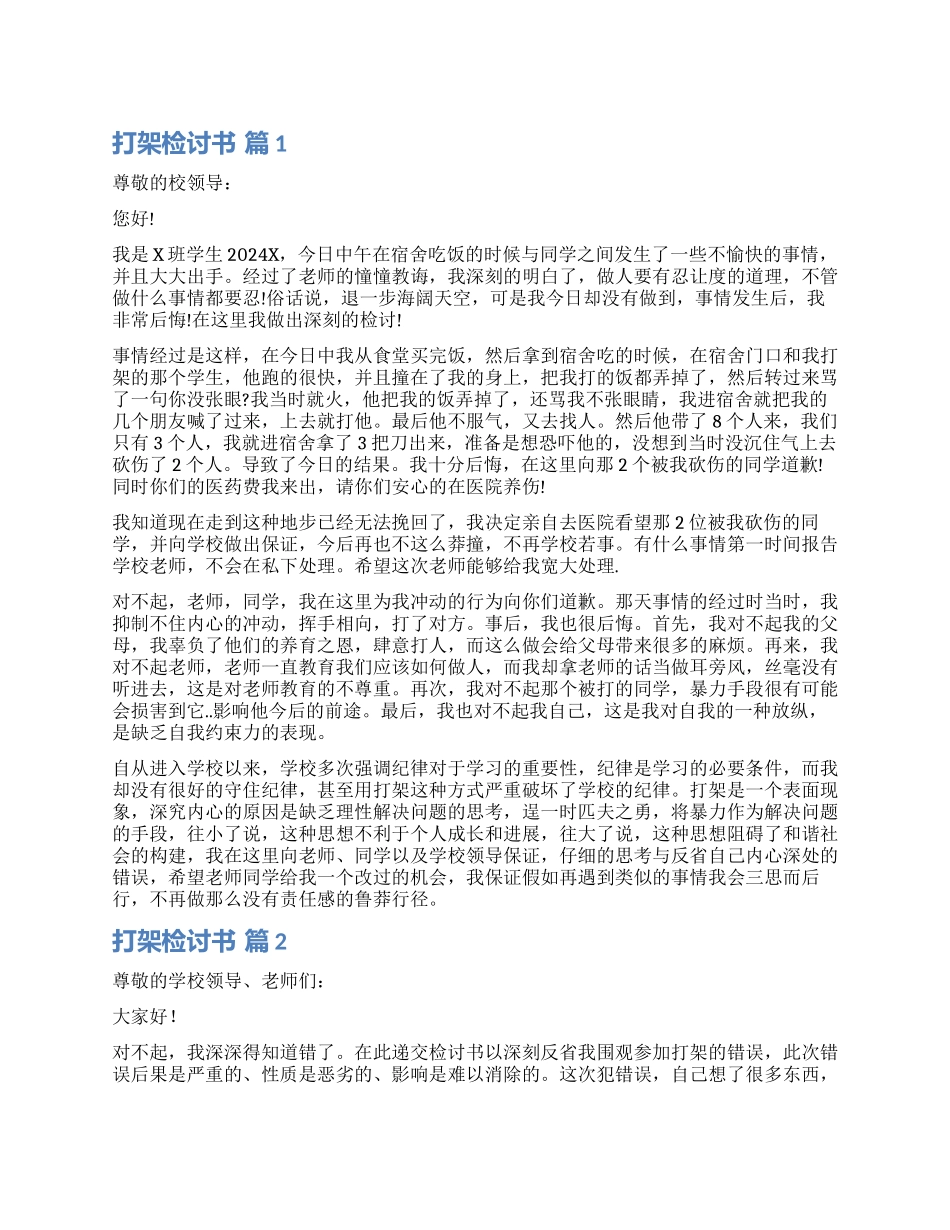 打架检讨书 篇1

尊敬的校领导：

您好!

我是X班学生2024X，今日中午在宿舍吃饭的时候与同学之间发生了一些不愉快的事情，并且大大出手。经过了老师的憧憧教诲，我深刻的明白了，做人要有忍让度的道理，不管做什么事情都要忍!俗话说，退一步海阔天空，可是我今日却没有做到，事情发生后，我非常后悔!在这里我做出深刻的检讨!

事情经过是这样，在今日中我从食堂买完饭，然后拿到宿舍吃的时候，在宿舍门口和我打架的那个学生，他跑的很快，并且撞在了我的身上，把我打的饭都弄掉了，然后转过来骂了一句你没张眼?我当时就火，他把我的饭弄掉了，还骂我不张眼睛，我进宿舍就把我的几个朋友喊了过来，上去就打他。最后他不服气，又去找人。然后他带了8个人来，我们只有3个人，我就进宿舍拿了3把刀出来，准备是想恐吓他的，没想到当时没沉住气上去砍伤了2个人。导致了今日的结果。我十分后悔，在这里向那2个被我砍伤的同学道歉!同时你们的医药费我来出，请你们安心的在医院养伤!

我知道现在走到这种地步已经无法挽回了，我决定亲自去医院看望那2位被我砍伤的同学，并向学校做出保证，今后再也不这么莽撞，不再学校若事。有什么事情第一时间报告学校老师，不会在私下处理。希望这次老师能够给我宽大处理.

对不起，老师，同学，我在这里为我冲动的行为向你们道歉。那天事情的经过时当时，我抑制不住内心的冲动，挥手相向，打了对方。事后，我也很后悔。首先，我对不起我的父母，我辜负了他们的养育之恩，肆意打人，而这么做会给父母带来很多的麻烦。再来，我对不起老师，老师一直教育我们应该如何做人，而我却拿老师的话当做耳旁风，丝毫没有听进去，这是对老师教育的不尊重。再次，我对不起那个被打的同学，暴力手段很有可能会损害到它..影响他今后的前途。最后，我也对不起我自己，这是我对自我的一种放纵，是缺乏自我约束力的表现。

自从进入学校以来，学校多次强调纪律对于学习的重要性，纪律是学习的必要条件，而我却没有很好的守住纪律，甚至用打架这种方式严重破坏了学校的纪律。打架是一个表面现象，深究内心的原因是缺乏理性解决问题的思考，逞一时匹夫之勇，将暴力作为解决问题的手段，往小了说，这种思想不利于个人成长和进展，往大了说，这种思想阻碍了和谐社会的构建，我在这里向老师、同学以及学校领导保证，仔细的思考与反省自己内心深处的错误，希望老师同学给我一个改过的机会，我保证假如再遇到类似的事情我会三思而后行，不再做那么没有责任感的鲁莽行径。

打架检讨书 篇2

尊敬的学校领导、老师们：

大家好！

对不起，我深深得知道错了。在此递交检讨书以深刻反省我围观参加打架的错误，此次错误后果是严重的、性质是恶劣的、影响是难以消除的。这次犯错误，自己想了很多东西，